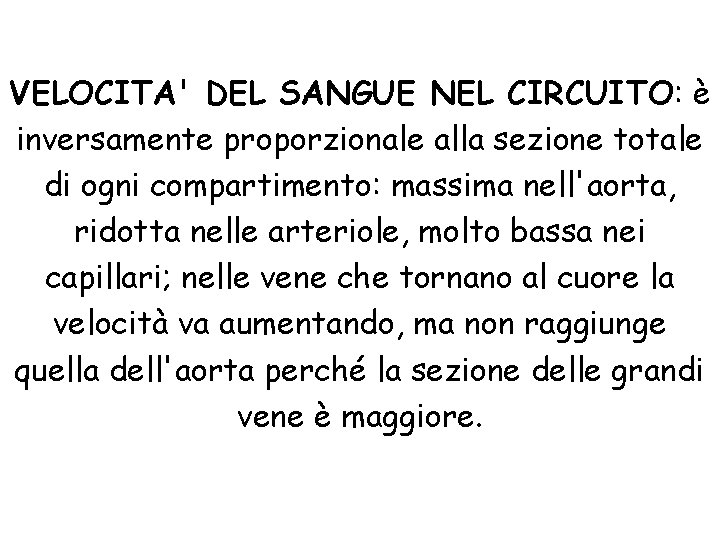 VELOCITA' DEL SANGUE NEL CIRCUITO: è inversamente proporzionale alla sezione totale di ogni compartimento: massima nell'aorta, ridotta nelle arteriole, molto bassa nei capillari; nelle vene che tornano al cuore la velocità va aumentando, ma non raggiunge quella dell'aorta perché la sezione delle grandi vene è maggiore.